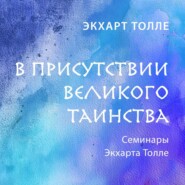 ЭКХАРТ ТОЛЛЕ

В ПРИСУТСТВИИ ВЕЛИКОГО ТАИНСТВА

Семинары Экхарта Толле